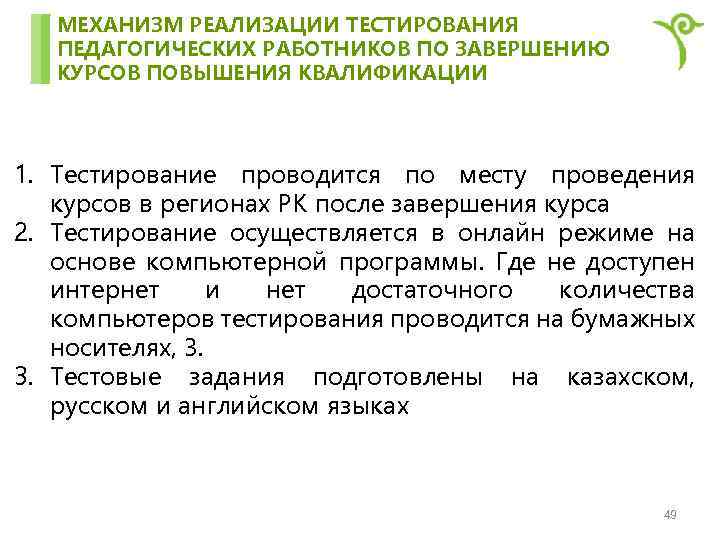 МЕХАНИЗМ РЕАЛИЗАЦИИ ТЕСТИРОВАНИЯ ПЕДАГОГИЧЕСКИХ РАБОТНИКОВ ПО ЗАВЕРШЕНИЮ КУРСОВ ПОВЫШЕНИЯ КВАЛИФИКАЦИИ

1. Тестирование проводится по месту проведения курсов в регионах РК после завершения курса
2. Тестирование осуществляется в онлайн режиме на основе компьютерной программы. Где не доступен интернет и нет достаточного количества компьютеров тестирования проводится на бумажных носителях, 3.
3. Тестовые задания подготовлены на казахском, русском и английском языках

49